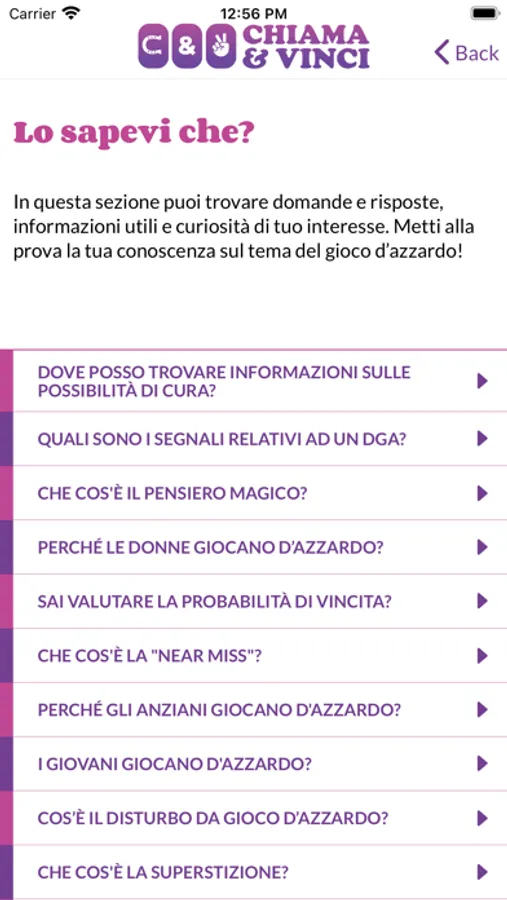 Carrier 12:56 PM

C & CHIAMA & VINCI

Back

Lo sapevi che?

In questa sezione puoi trovare domande e risposte, informazioni utili e curiosità di tuo interesse. Metti alla prova la tua conoscenza sul tema del gioco d'azzardo!

DOVE POSSO TROVARE INFORMAZIONI SULLE POSSIBILITÀ DI CURA?

QUALI SONO I SEGNALI RELATIVI AD UN DGA?

CHE COS'È IL PENSIERO MAGICO?

PERCHÉ LE DONNE GIOCANO D'AZZARDO?

SAI VALUTARE LA PROBABILITÀ DI VINCITA?

CHE COS'È LA "NEAR MISS"?

PERCHÉ GLI ANZIANI GIOCANO D'AZZARDO?

I GIOVANI GIOCANO D'AZZARDO?

COS'È IL DISTURBO DA GIOCO D'AZZARDO?

CHE COS'È LA SUPERSTIZIONE?